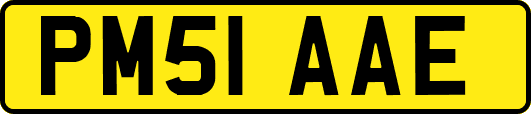 PM51 AAE